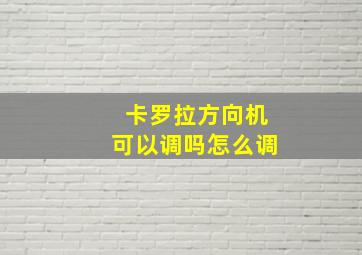 卡罗拉方向机
可以调吗怎么调